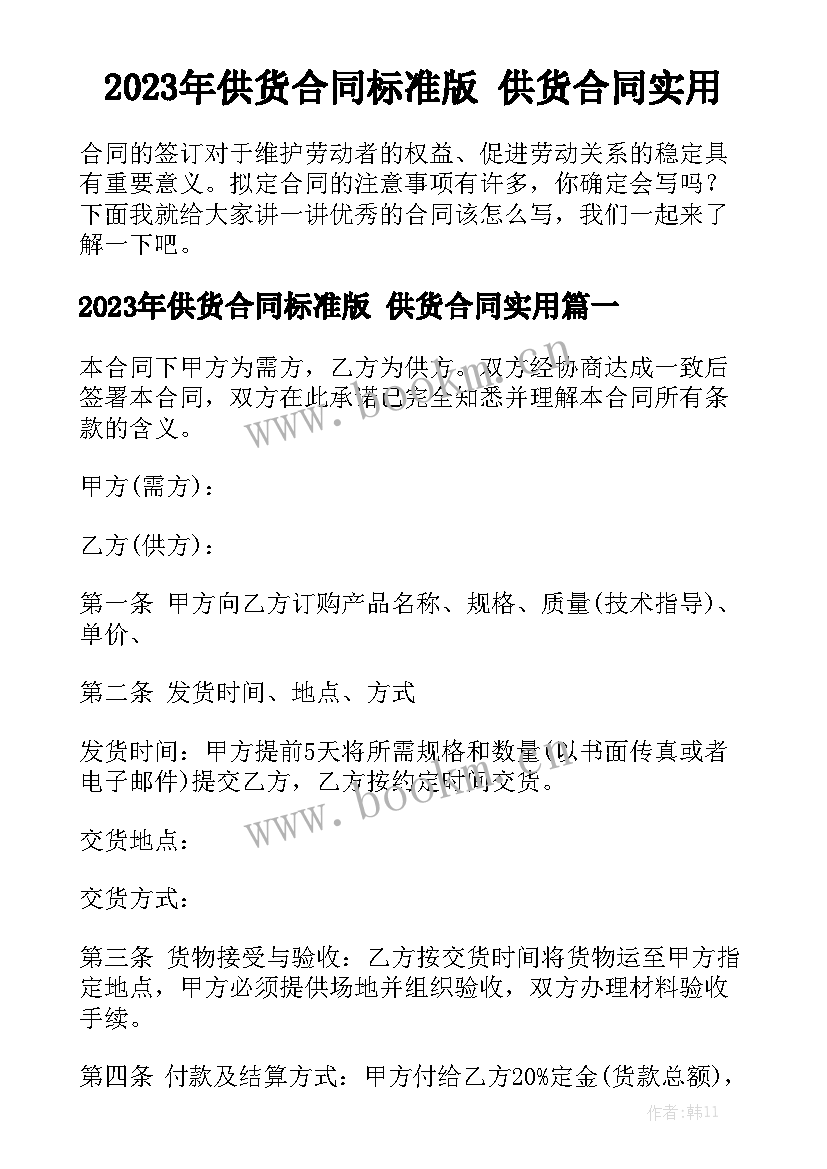 2023年供货合同标准版 供货合同实用

合同的签订对于维护劳动者的权益、促进劳动关系的稳定具有重要意义。拟定合同的注意事项有许多，你确定会写吗？下面我就给大家讲一讲优秀的合同该怎么写，我们一起来了解一下吧。

2023年供货合同标准版 供货合同实用篇一

本合同下甲方为需方，乙方为供方。双方经协商达成一致后签署本合同，双方在此承诺已完全知悉并理解本合同所有条款的含义。

甲方(需方)：

乙方(供方)：

第一条 甲方向乙方订购产品名称、规格、质量(技术指导)、单价、

第二条 发货时间、地点、方式

发货时间：甲方提前5天将所需规格和数量(以书面传真或者电子邮件)提交乙方，乙方按约定时间交货。

交货地点：

交货方式：

第三条 货物接受与验收：乙方按交货时间将货物运至甲方指定地点，甲方必须提供场地并组织验收，双方办理材料验收手续。

第四条 付款及结算方式：甲方付给乙方20%定金(货款总额)，

www.bookm.cn

www.bookm.cn

作者:韩11